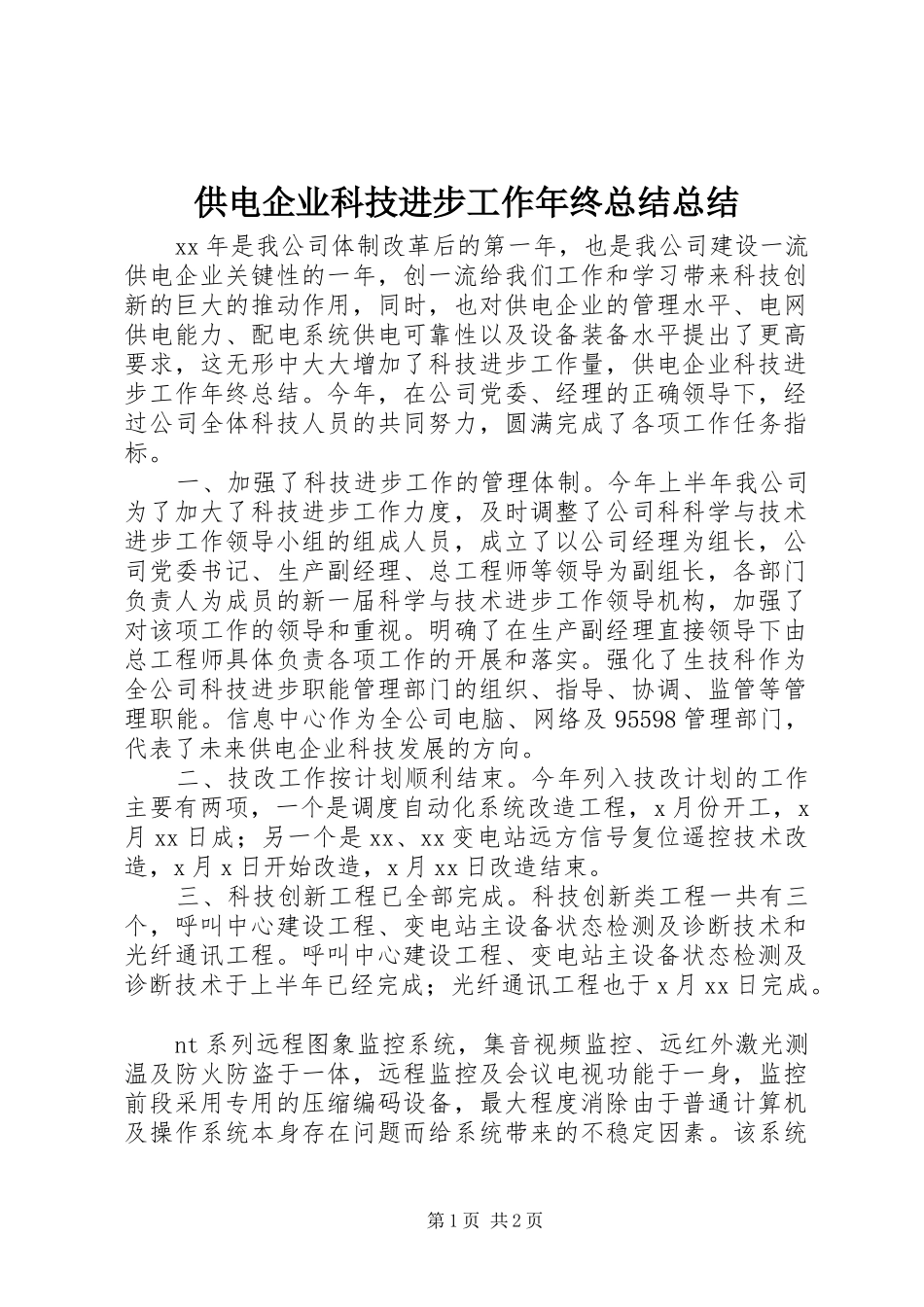 供电企业科技进步工作年终总结总结

xx 年是我公司体制改革后的第一年，也是我公司建设一流供电企业关键性的一年，创一流给我们工作和学习带来科技创新的巨大的推动作用，同时，也对供电企业的管理水平、电网供电能力、配电系统供电可靠性以及设备装备水平提出了更高要求，这无形中大大增加了科技进步工作量，供电企业科技进步工作年终总结。今年，在公司党委、经理的正确领导下，经过公司全体科技人员的共同努力，圆满完成了各项工作任务指标。

一、加强了科技进步工作的管理体制。今年上半年我公司为了加大了科技进步工作力度，及时调整了公司科科学与技术进步工作领导小组的组成人员，成立了以公司经理为组长，公司党委书记、生产副经理、总工程师等领导为副组长，各部门负责人为成员的新一届科学与技术进步工作领导机构，加强了对该项工作的领导和重视。明确了在生产副经理直接领导下由总工程师具体负责各项工作的开展和落实。强化了生技科作为全公司科技进步职能管理部门的组织、指导、协调、监管等管理职能。信息中心作为全公司电脑、网络及 95598 管理部门，代表了未来供电企业科技发展的方向。

二、技改工作按计划顺利结束。今年列入技改计划的工作主要有两项，一个是调度自动化系统改造工程，x 月份开工，x 月 xx 日成；另一个是 xx、xx 变电站远方信号复位遥控技术改造，x 月 x 日开始改造，x 月 xx 日改造结束。

三、科技创新工程已全部完成。科技创新类工程一共有三个，呼叫中心建设工程、变电站主设备状态检测及诊断技术和光纤通讯工程。呼叫中心建设工程、变电站主设备状态检测及诊断技术于上半年已经完成；光纤通讯工程也于 x 月 xx 日完成。

nt 系列远程图象监控系统，集音视频监控、远红外激光测温及防火防盗于一体，远程监控及会议电视功能于一身，监控前段采用专用的压缩编码设备，最大程度消除由于普通计算机及操作系统本身存在问题而给系统带来的不稳定因素。该系统

第 1 页 共 2 页